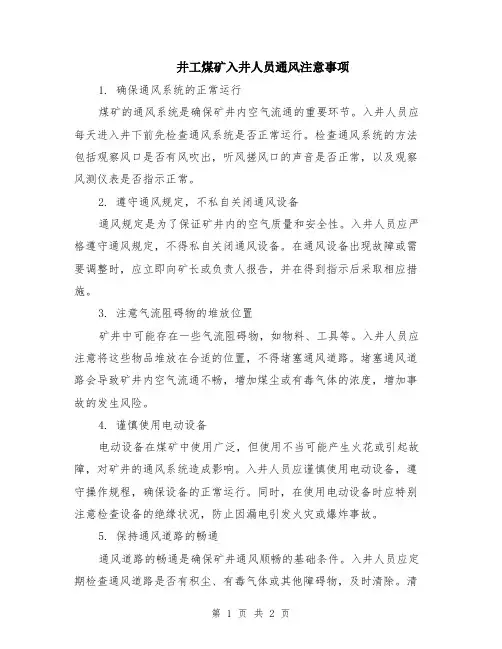 井工煤矿入井人员通风注意事项

1. 确保通风系统的正常运行

煤矿的通风系统是确保矿井内空气流通的重要环节。入井人员应每天进入井下前先检查通风系统是否正常运行。检查通风系统的方法包括观察风口是否有风吹出，听风搓风口的声音是否正常，以及观察风测仪表是否指示正常。

2. 遵守通风规定，不私自关闭通风设备

通风规定是为了保证矿井内的空气质量和安全性。入井人员应严格遵守通风规定，不得私自关闭通风设备。在通风设备出现故障或需要调整时，应立即向矿长或负责人报告，并在得到指示后采取相应措施。

3. 注意气流阻碍物的堆放位置

矿井中可能存在一些气流阻碍物，如物料、工具等。入井人员应注意将这些物品堆放在合适的位置，不得堵塞通风道路。堵塞通风道路会导致矿井内空气流通不畅，增加煤尘或有毒气体的浓度，增加事故的发生风险。

4. 谨慎使用电动设备

电动设备在煤矿中使用广泛，但使用不当可能产生火花或引起故障，对矿井的通风系统造成影响。入井人员应谨慎使用电动设备，遵守操作规程，确保设备的正常运行。同时，在使用电动设备时应特别注意检查设备的绝缘状况，防止因漏电引发火灾或爆炸事故。

5. 保持通风道路的畅通

通风道路的畅通是确保矿井通风顺畅的基础条件。入井人员应定期检查通风道路是否有积尘、有毒气体或其他障碍物，及时清除。清

第 1 页 共 2 页